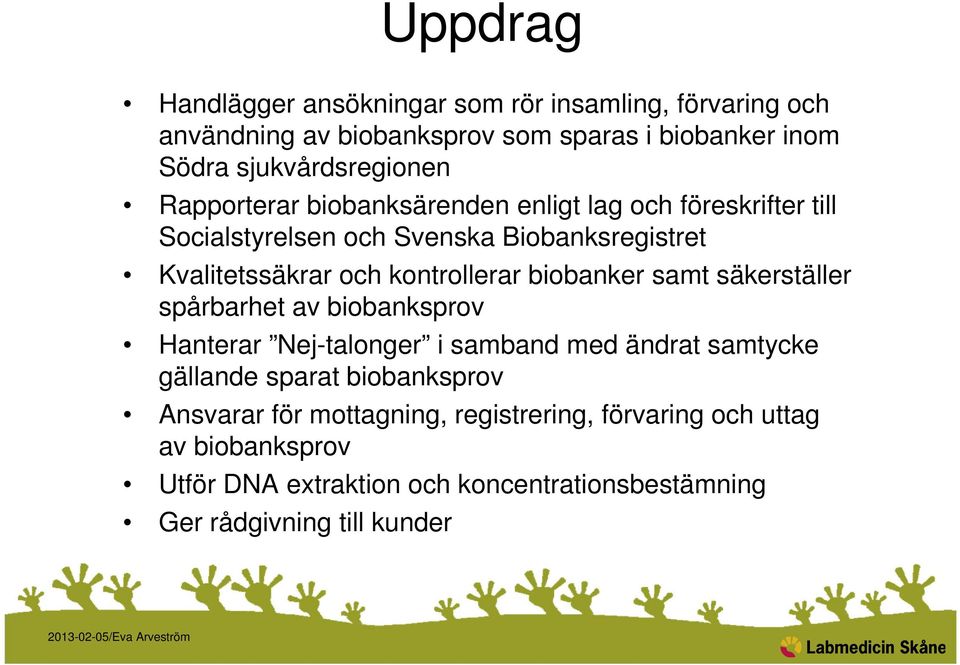 Uppdrag

• Handlägger ansökningar som rör insamling, förvaring och användning av biobanksprov som sparas i biobanker inom Södra sjukvårdsregionen
• Rapporterar biobanksärenden enligt lag och föreskrifter till Socialstyrelsen och Svenska Biobanksregistret
• Kvalitetssäkrar och kontrollerar biobanker samt säkerställer spårbarhet av biobanksprov
• Hanterar ”Nej-talonger” i samband med ändrat samtycke gällande sparat biobanksprov
• Ansvarar för mottagning, registrering, förvaring och uttag av biobanksprov
• Utför DNA extraktion och koncentrationsbestämning
• Ger rådgivning till kunder

2013-02-05/Eva Arveström

Labmedicin Skåne